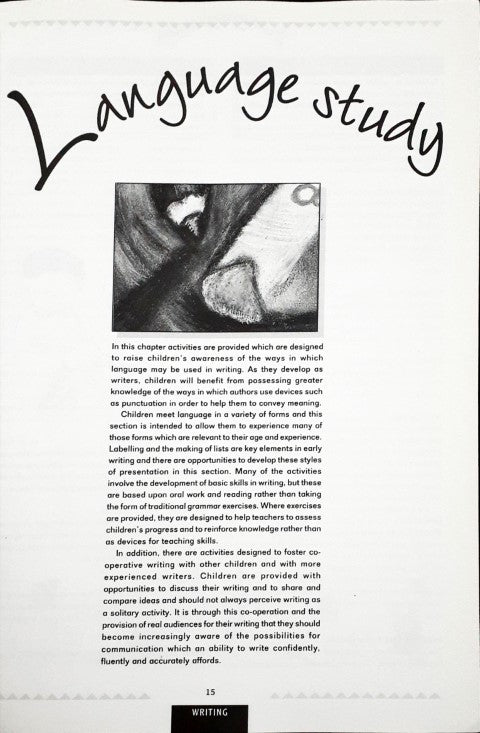 Language study

In this chapter activities are provided which are designed to raise children's awareness of the ways in which language may be used in writing. As they develop as writers, children will benefit from possessing greater knowledge of the ways in which authors use devices such as punctuation in order to help them to convey meaning.

Children meet language in a variety of forms and this section is intended to allow them to experience many of those forms which are relevant to their age and experience. Labelling and the making of lists are key elements in early writing and there are opportunities to develop these styles of presentation in this section. Many of the activities involve the development of basic skills in writing, but these are based upon oral work and reading rather than taking the form of traditional grammar exercises. Where exercises are provided, they are designed to help teachers to assess children's progress and to reinforce knowledge rather than as devices for teaching skills.

In addition, there are activities designed to foster co-operative writing with other children and with more experienced writers. Children are provided with opportunities to discuss their writing and to share and compare ideas and should not always perceive writing as a solitary activity. It is through this co-operation and the provision of real audiences for their writing that they should become increasingly aware of the possibilities for communication which an ability to write confidently, fluently and accurately affords.

15

WRITING